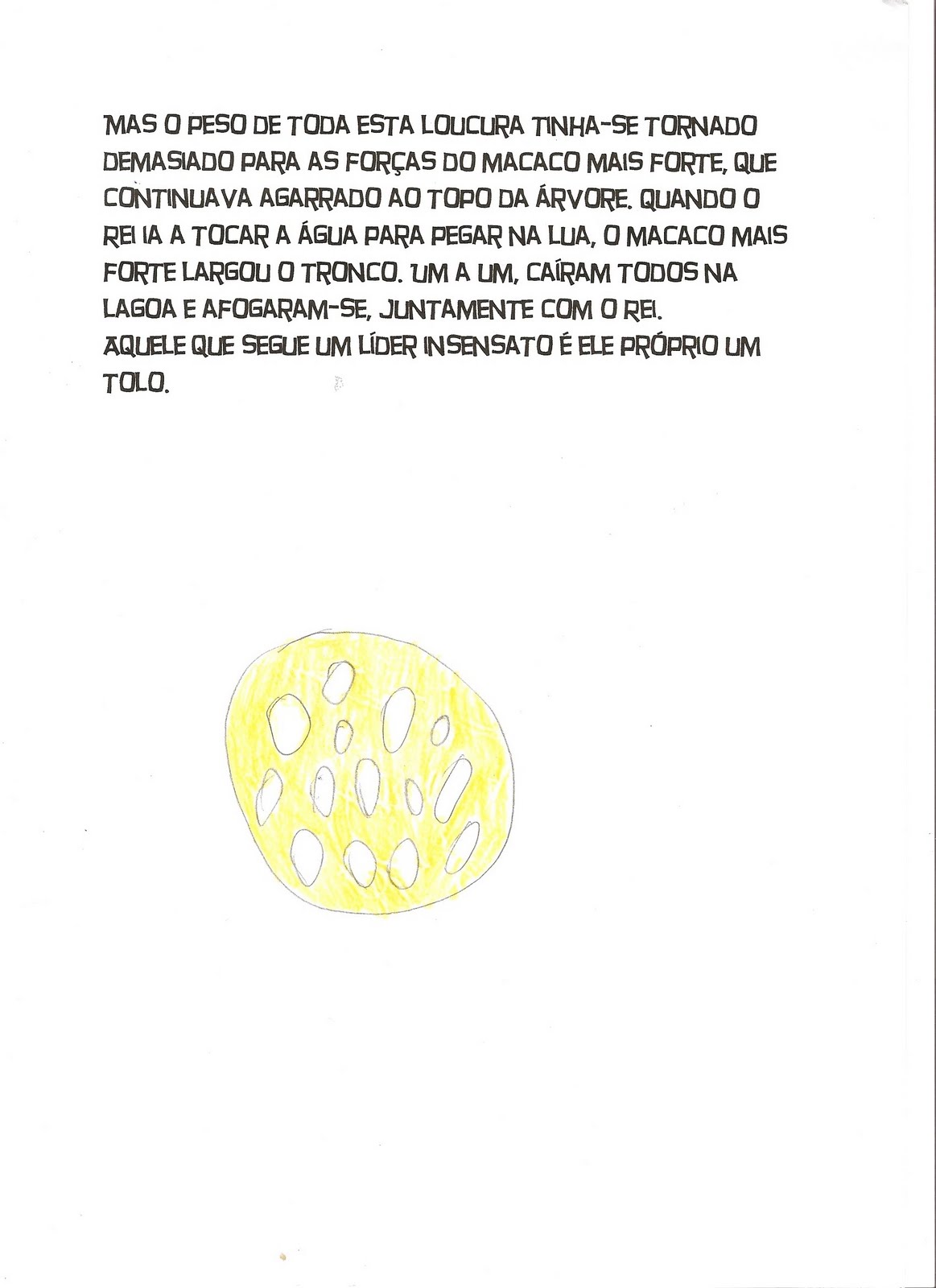 MAS O PESO DE TODA ESTA LOUCURA TINHA-SE TORNADO DEMASIADO PARA AS FORÇAS DO MACACO MAIS FORTE, QUE CONTINUAVA AGARRADO AO TOPO DA ÁRVORE. QUANDO O REI IA A TOCAR A ÁGUA PARA PEGAR NA LUA, O MACACO MAIS FORTE LARGOU O TRONCO. UM A UM, CAÍRAM TODOS NA LAGOA E AFOGARAM-SE, JUNTAMENTE COM O REI.
AQUELE QUE SEGUE UM LÍDER INSENSATO É ELE PRÓPRIO UM TOLO.